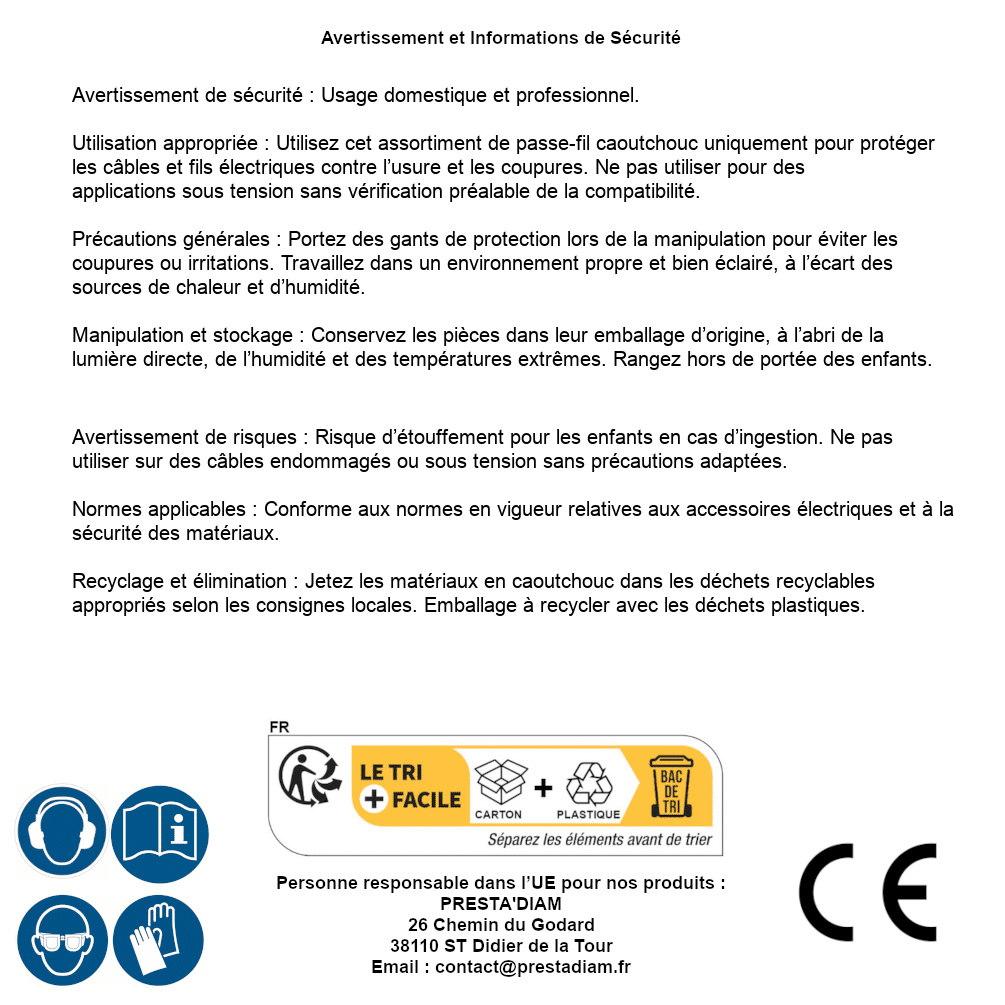 Avertissement et Informations de Sécurité

Avertissement de sécurité : Usage domestique et professionnel.

Utilisation appropriée : Utilisez cet assortiment de passe-fil caoutchouc uniquement pour protéger les câbles et fils électriques contre l'usure et les coupures. Ne pas utiliser pour des applications sous tension sans vérification préalable de la compatibilité.

Précautions générales : Portez des gants de protection lors de la manipulation pour éviter les coupures ou irritations. Travaillez dans un environnement propre et bien éclairé, à l'écart des sources de chaleur et d'humidité.

Manipulation et stockage : Conservez les pièces dans leur emballage d'origine, à l'abri de la lumière directe, de l'humidité et des températures extrêmes. Rangez hors de portée des enfants.

Avertissement de risques : Risque d'étouffement pour les enfants en cas d'ingestion. Ne pas utiliser sur des câbles endommagés ou sous tension sans précautions adaptées.

Normes applicables : Conforme aux normes en vigueur relatives aux accessoires électriques et à la sécurité des matériaux.

Recyclage et élimination : Jetez les matériaux en caoutchouc dans les déchets recyclables appropriés selon les consignes locales. Emballage à recycler avec les déchets plastiques.

FR
LE TRI + FACILE
CARTON + PLASTIQUE
BAC DE TRI
Séparez les éléments avant de trier

Personne responsable dans l'UE pour nos produits :
PRESTA'DIAM
26 Chemin du Godard
38110 ST Didier de la Tour
Email : contact@prestadiam.fr

CE